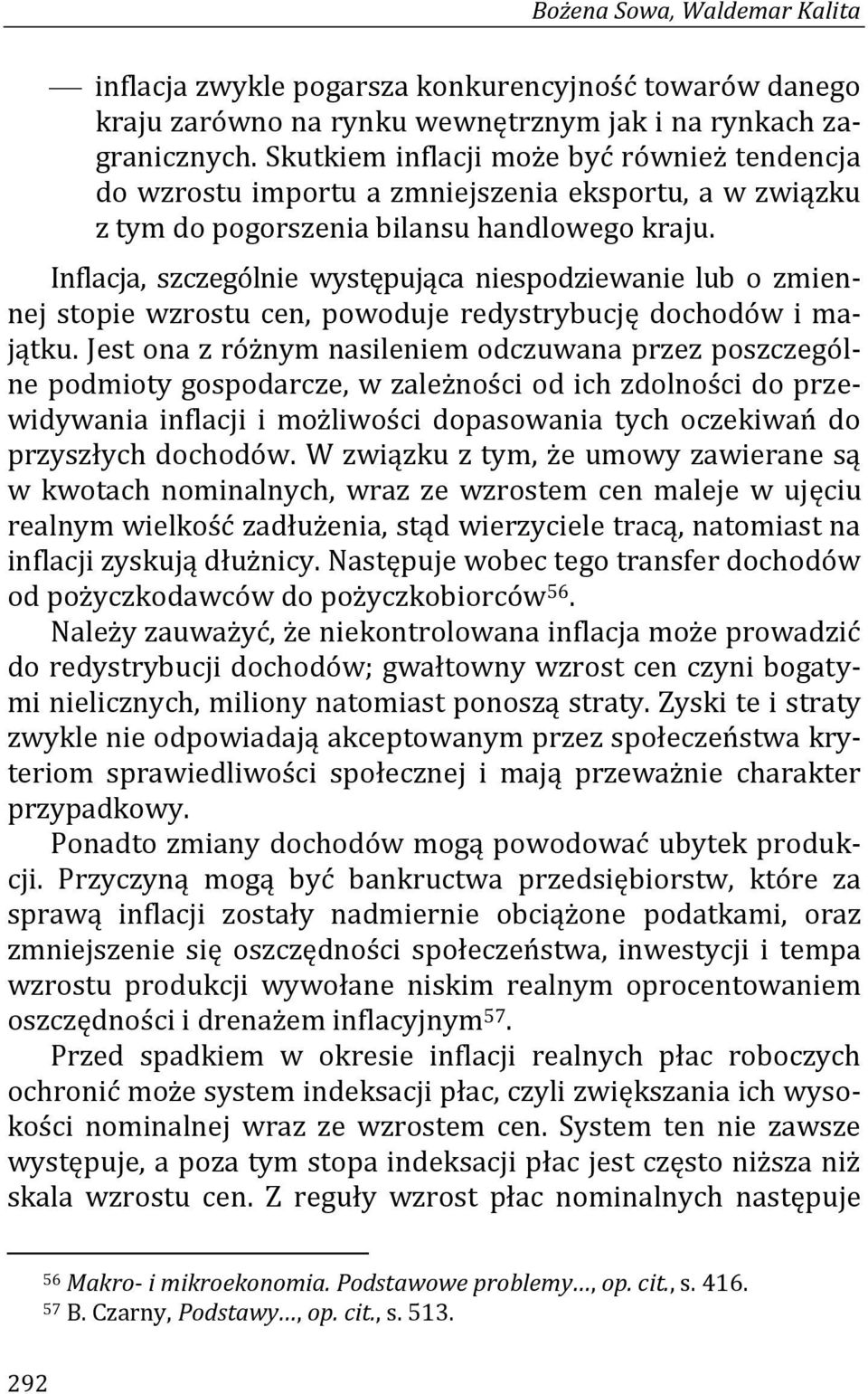 Bożena Sowa, Waldemar Kalita

— inflacja zwykle pogarsza konkurencyjność towarów danego kraju zarówno na rynku wewnętrznym jak i na rynkach zagranicznych. Skutkiem inflacji może być również tendencja do wzrostu importu a zmniejszenia eksportu, a w związku z tym do pogorszenia bilansu handlowego kraju.

Inflacja, szczególnie występująca niespodziewanie lub o zmiennej stopie wzrostu cen, powoduje redystrybucję dochodów i majątku. Jest ona z różnym nasileniem odczuwana przez poszczególne podmioty gospodarcze, w zależności od ich zdolności do przewidywania inflacji i możliwości dopasowania tych oczekiwań do przyszłych dochodów. W związku z tym, że umowy zawierane są w kwotach nominalnych, wraz ze wzrostem cen maleje w ujęciu realnym wielkość zadłużenia, stąd wierzyciele tracą, natomiast na inflacji zyskują dłużnicy. Następuje wobec tego transfer dochodów od pożyczkodawców do pożyczkobiorców$^{56}$.

Należy zauważyć, że niekontrolowana inflacja może prowadzić do redystrybucji dochodów; gwałtowny wzrost cen czyni bogatymi nielicznych, miliony natomiast ponoszą straty. Zyski te i straty zwykle nie odpowiadają akceptowanym przez społeczeństwa kryteriom sprawiedliwości społecznej i mają przeważnie charakter przypadkowy.

Ponadto zmiany dochodów mogą powodować ubytek produkcji. Przyczyną mogą być bankructwa przedsiębiorstw, które za sprawą inflacji zostały nadmiernie obciążone podatkami, oraz zmniejszenie się oszczędności społeczeństwa, inwestycji i tempa wzrostu produkcji wywołane niskim realnym oprocentowaniem oszczędności i drenażem inflacyjnym$^{57}$.

Przed spadkiem w okresie inflacji realnych płac roboczych ochronić może system indeksacji płac, czyli zwiększania ich wysokości nominalnej wraz ze wzrostem cen. System ten nie zawsze występuje, a poza tym stopa indeksacji płac jest często niższa niż skala wzrostu cen. Z reguły wzrost płac nominalnych następuje

$^{56}$ Makro- i mikroekonomia. Podstawowe problemy…, op. cit., s. 416.
$^{57}$ B. Czarny, Podstawy…, op. cit., s. 513.

292